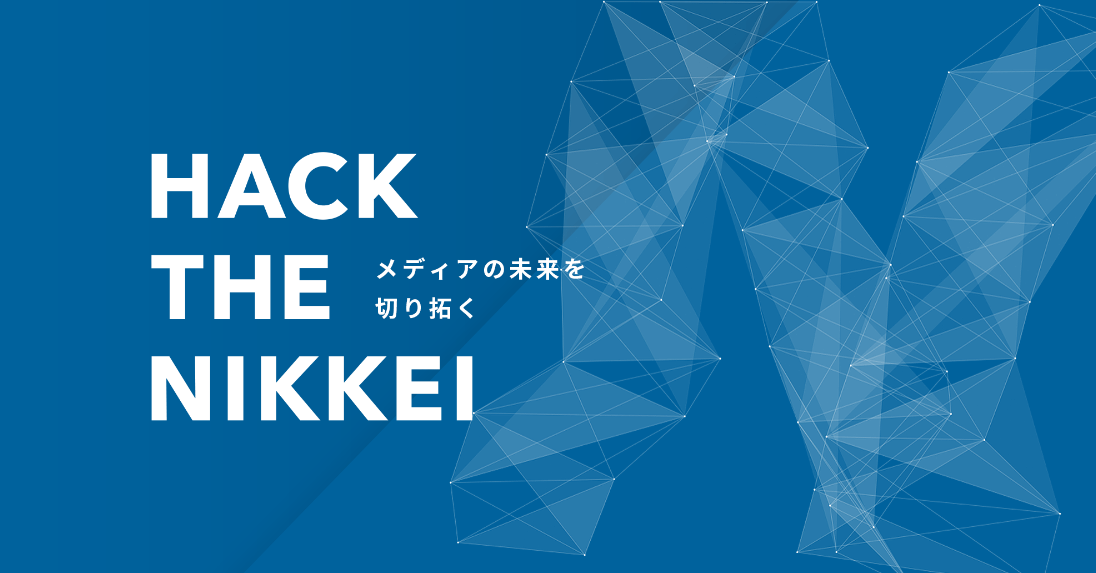 HACK THE NIKKEI

メディアの未来を
切り拓く